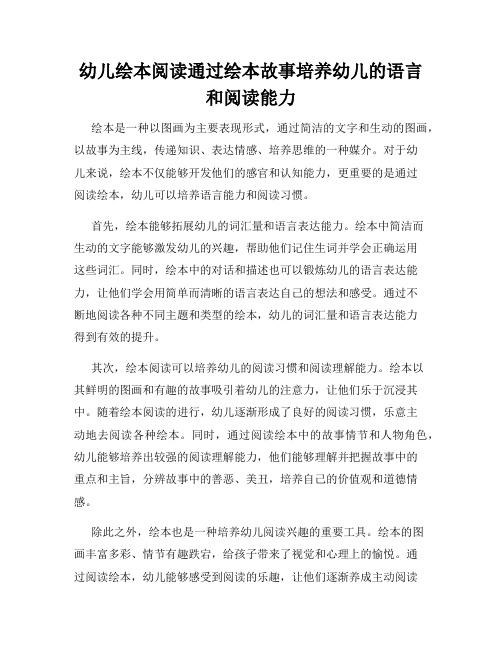 幼儿绘本阅读通过绘本故事培养幼儿的语言和阅读能力

绘本是一种以图画为主要表现形式，通过简洁的文字和生动的图画，以故事为主线，传递知识、表达情感、培养思维的一种媒介。对于幼儿来说，绘本不仅能够开发他们的感官和认知能力，更重要的是通过阅读绘本，幼儿可以培养语言能力和阅读习惯。

首先，绘本能够拓展幼儿的词汇量和语言表达能力。绘本中简洁而生动的文字能够激发幼儿的兴趣，帮助他们记住生词并学会正确运用这些词汇。同时，绘本中的对话和描述也可以锻炼幼儿的语言表达能力，让他们学会用简单而清晰的语言表达自己的想法和感受。通过不断地阅读各种不同主题和类型的绘本，幼儿的词汇量和语言表达能力得到有效的提升。

其次，绘本阅读可以培养幼儿的阅读习惯和阅读理解能力。绘本以其鲜明的图画和有趣的故事吸引着幼儿的注意力，让他们乐于沉浸其中。随着绘本阅读的进行，幼儿逐渐形成了良好的阅读习惯，乐意主动地去阅读各种绘本。同时，通过阅读绘本中的故事情节和人物角色，幼儿能够培养出较强的阅读理解能力，他们能够理解并把握故事中的重点和主旨，分辨故事中的善恶、美丑，培养自己的价值观和道德情感。

除此之外，绘本也是一种培养幼儿阅读兴趣的重要工具。绘本的图画丰富多彩、情节有趣跌宕，给孩子带来了视觉和心理上的愉悦。通过阅读绘本，幼儿能够感受到阅读的乐趣，让他们逐渐养成主动阅读